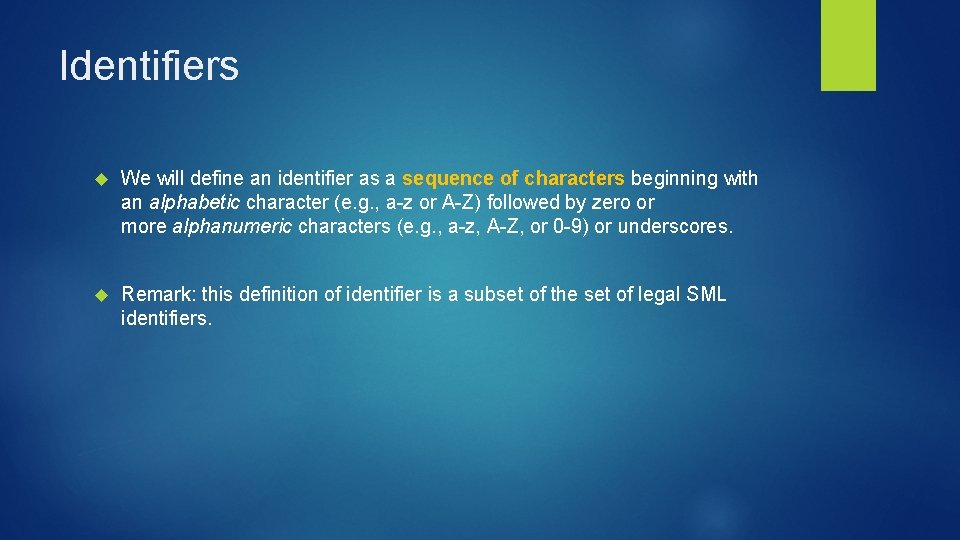 Identifiers

We will define an identifier as a sequence of characters beginning with an alphabetic character (e.g., a-z or A-Z) followed by zero or more alphanumeric characters (e.g., a-z, A-Z, or 0-9) or underscores.

Remark: this definition of identifier is a subset of the set of legal SML identifiers.